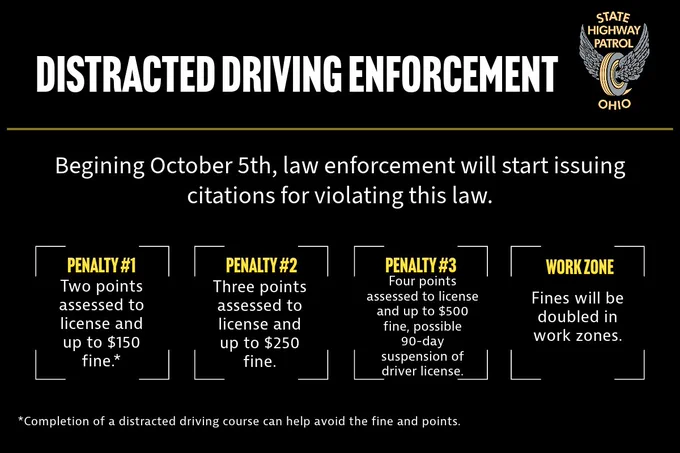 DISTRACTED DRIVING ENFORCEMENT

STATE HIGHWAY PATROL
OHIO

Begining October 5th, law enforcement will start issuing citations for violating this law.

PENALTY #1
Two points assessed to license and up to $150 fine.*

PENALTY #2
Three points assessed to license and up to $250 fine.

PENALTY #3
Four points assessed to license and up to $500 fine, possible 90-day suspension of driver license.

WORK ZONE
Fines will be doubled in work zones.

*Completion of a distracted driving course can help avoid the fine and points.